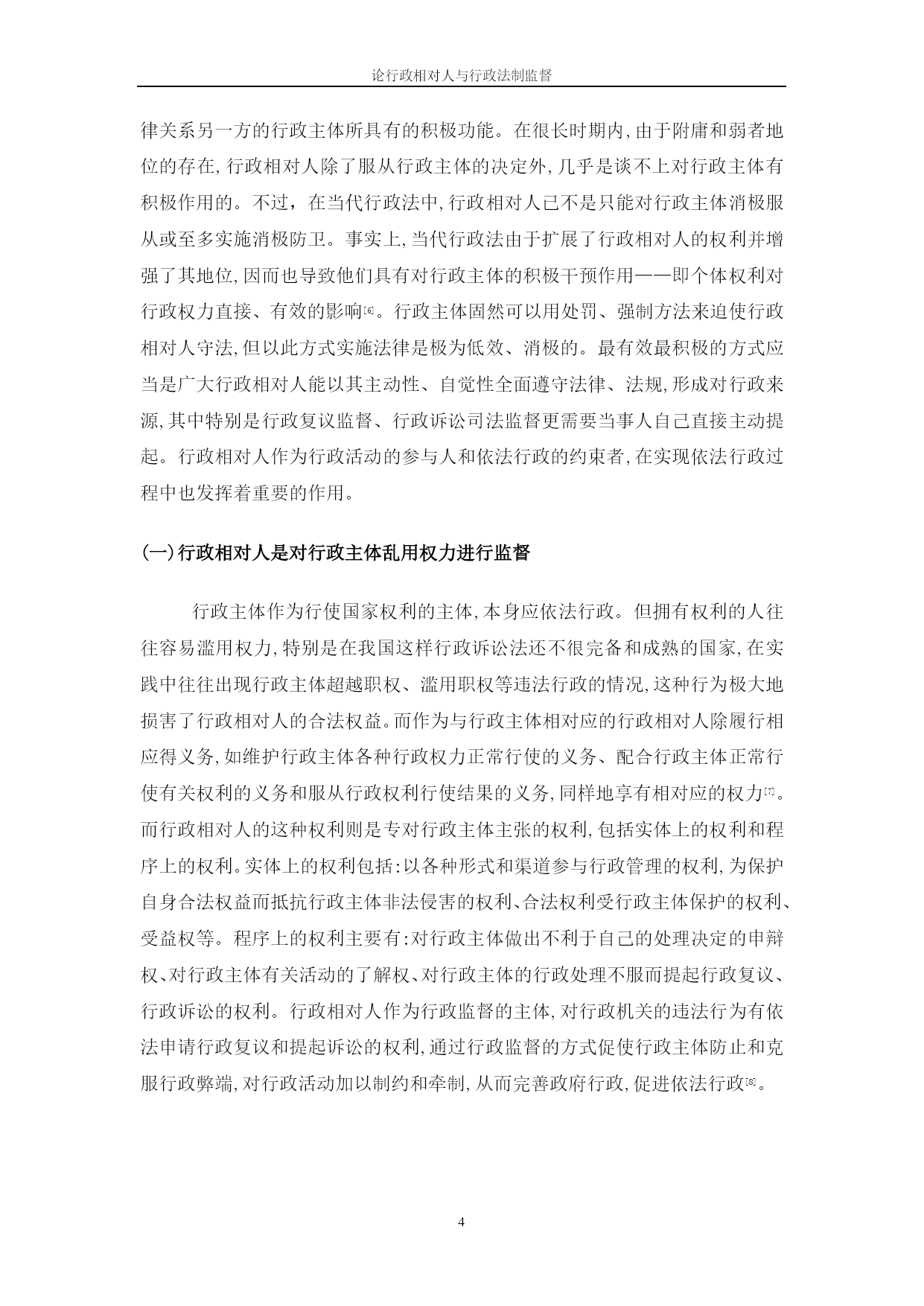 论行政相对人与行政法制监督

律关系另一方的行政主体所具有的积极功能。在很长时期内,由于附庸和弱者地位的存在,行政相对人除了服从行政主体的决定外,几乎是谈不上对行政主体有积极作用的。不过，在当代行政法中,行政相对人已不是只能对行政主体消极服从或至多实施消极防卫。事实上,当代行政法由于扩展了行政相对人的权利并增强了其地位,因而也导致他们具有对行政主体的积极干预作用——即个体权利对行政权力直接、有效的影响[6]。行政主体固然可以用处罚、强制方法来迫使行政相对人守法,但以此方式实施法律是极为低效、消极的。最有效最积极的方式应当是广大行政相对人能以其主动性、自觉性全面遵守法律、法规,形成对行政来源,其中特别是行政复议监督、行政诉讼司法监督更需要当事人自己直接主动提起。行政相对人作为行政活动的参与人和依法行政的约束者,在实现依法行政过程中也发挥着重要的作用。

(一)行政相对人是对行政主体乱用权力进行监督

行政主体作为行使国家权利的主体,本身应依法行政。但拥有权利的人往往容易滥用权力,特别是在我国这样行政诉讼法还不很完备和成熟的国家,在实践中往往出现行政主体超越职权、滥用职权等违法行政的情况,这种行为极大地损害了行政相对人的合法权益。而作为与行政主体相对应的行政相对人除履行相应得义务,如维护行政主体各种行政权力正常行使的义务、配合行政主体正常行使有关权利的义务和服从行政权利行使结果的义务,同样地享有相对应的权力[7]。而行政相对人的这种权利则是专对行政主体主张的权利,包括实体上的权利和程序上的权利。实体上的权利包括:以各种形式和渠道参与行政管理的权利,为保护自身合法权益而抵抗行政主体非法侵害的权利、合法权利受行政主体保护的权利、受益权等。程序上的权利主要有:对行政主体做出不利于自己的处理决定的申辩权、对行政主体有关活动的了解权、对行政主体的行政处理不服而提起行政复议、行政诉讼的权利。行政相对人作为行政监督的主体,对行政机关的违法行为有依法申请行政复议和提起诉讼的权利,通过行政监督的方式促使行政主体防止和克服行政弊端,对行政活动加以制约和牵制,从而完善政府行政,促进依法行政[8]。

4